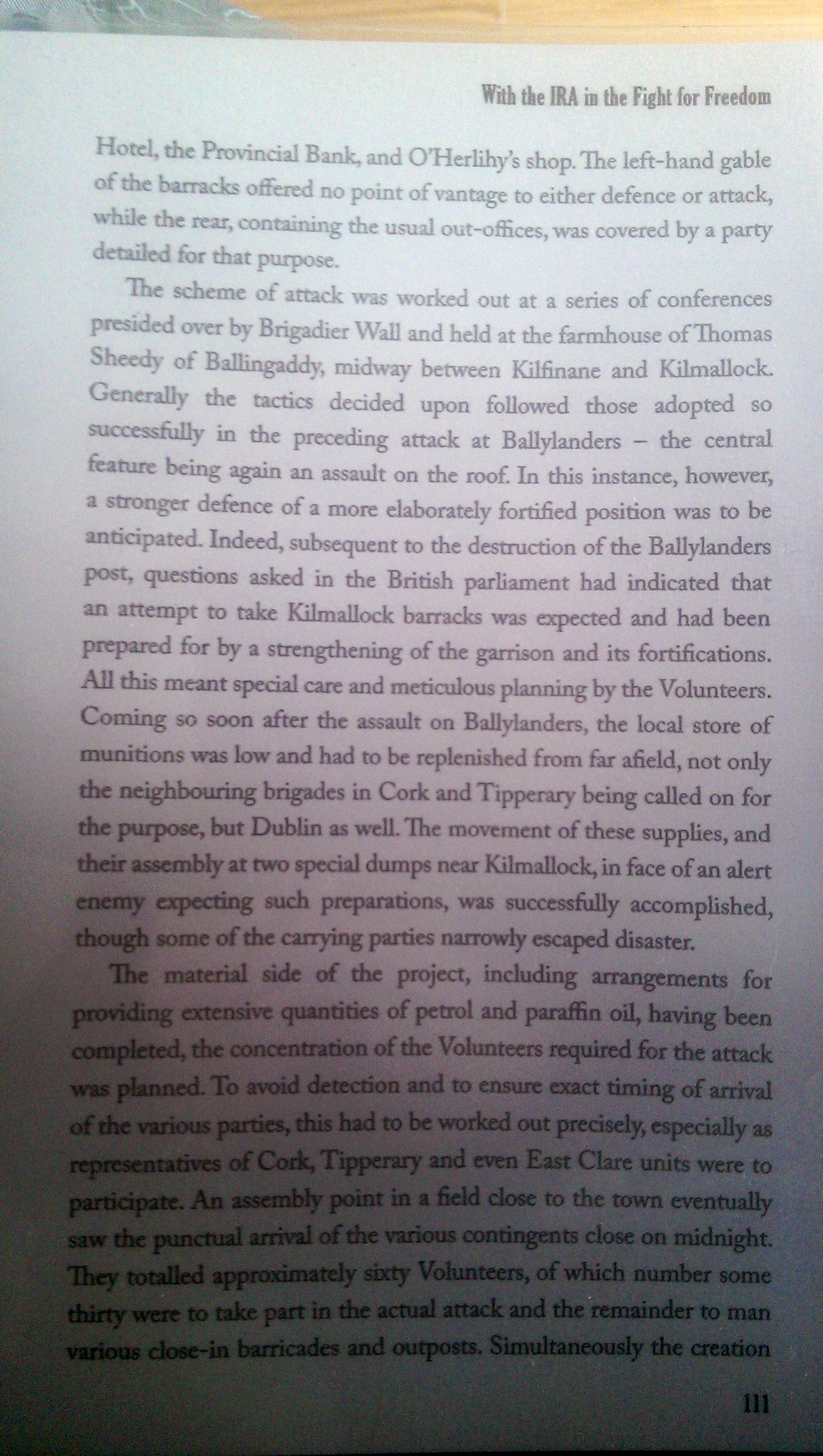 With the IRA in the Fight for Freedom

Hotel, the Provincial Bank, and O'Herlihy's shop. The left-hand gable of the barracks offered no point of vantage to either defence or attack, while the rear, containing the usual out-offices, was covered by a party detailed for that purpose.

The scheme of attack was worked out at a series of conferences presided over by Brigadier Wall and held at the farmhouse of Thomas Sheedy of Ballingaddy, midway between Kilfinane and Kilmallock. Generally the tactics decided upon followed those adopted so successfully in the preceding attack at Ballylanders – the central feature being again an assault on the roof. In this instance, however, a stronger defence of a more elaborately fortified position was to be anticipated. Indeed, subsequent to the destruction of the Ballylanders post, questions asked in the British parliament had indicated that an attempt to take Kilmallock barracks was expected and had been prepared for by a strengthening of the garrison and its fortifications. All this meant special care and meticulous planning by the Volunteers. Coming so soon after the assault on Ballylanders, the local store of munitions was low and had to be replenished from far afield, not only the neighbouring brigades in Cork and Tipperary being called on for the purpose, but Dublin as well. The movement of these supplies, and their assembly at two special dumps near Kilmallock, in face of an alert enemy expecting such preparations, was successfully accomplished, though some of the carrying parties narrowly escaped disaster.

The material side of the project, including arrangements for providing extensive quantities of petrol and paraffin oil, having been completed, the concentration of the Volunteers required for the attack was planned. To avoid detection and to ensure exact timing of arrival of the various parties, this had to be worked out precisely, especially as representatives of Cork, Tipperary and even East Clare units were to participate. An assembly point in a field close to the town eventually saw the punctual arrival of the various contingents close on midnight. They totalled approximately sixty Volunteers, of which number some thirty were to take part in the actual attack and the remainder to man various close-in barricades and outposts. Simultaneously the creation

111